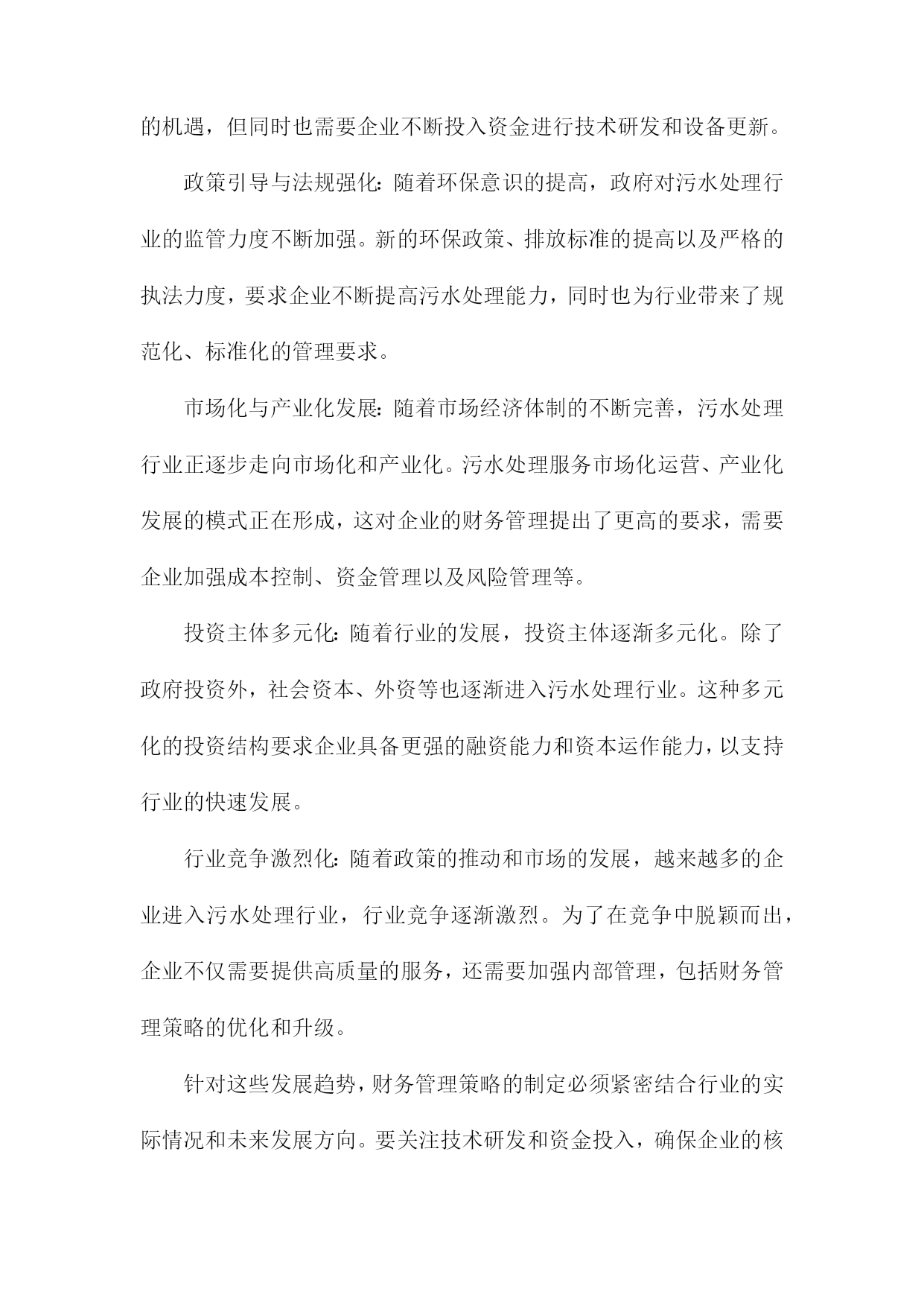 的机遇，但同时也需要企业不断投入资金进行技术研发和设备更新。

政策引导与法规强化：随着环保意识的提高，政府对污水处理行业的监管力度不断加强。新的环保政策、排放标准的提高以及严格的执法力度，要求企业不断提高污水处理能力，同时也为行业带来了规范化、标准化的管理要求。

市场化与产业化发展：随着市场经济体制的不断完善，污水处理行业正逐步走向市场化和产业化。污水处理服务市场化运营、产业化发展的模式正在形成，这对企业的财务管理提出了更高的要求，需要企业加强成本控制、资金管理以及风险管理等。

投资主体多元化：随着行业的发展，投资主体逐渐多元化。除了政府投资外，社会资本、外资等也逐渐进入污水处理行业。这种多元化的投资结构要求企业具备更强的融资能力和资本运作能力，以支持行业的快速发展。

行业竞争激烈化：随着政策的推动和市场的发展，越来越多的企业进入污水处理行业，行业竞争逐渐激烈。为了在竞争中脱颖而出，企业不仅需要提供高质量的服务，还需要加强内部管理，包括财务管理策略的优化和升级。

针对这些发展趋势，财务管理策略的制定必须紧密结合行业的实际情况和未来发展方向。要关注技术研发和资金投入，确保企业的核